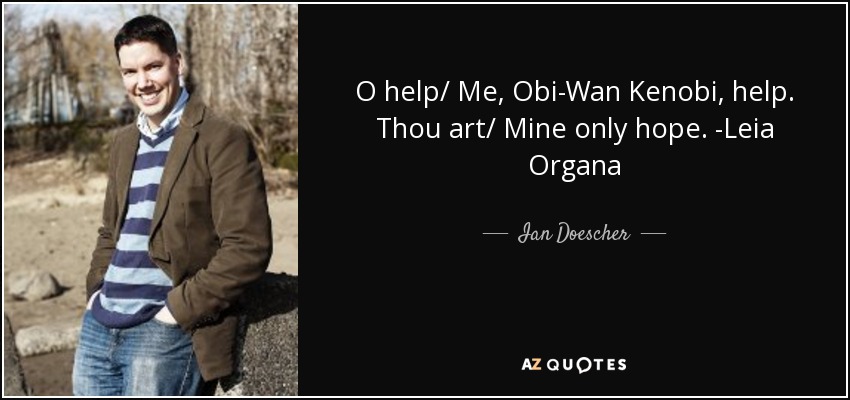 O help/ Me, Obi-Wan Kenobi, help. Thou art/ Mine only hope. -Leia Organa

— Ian Doescher —

AZ QUOTES